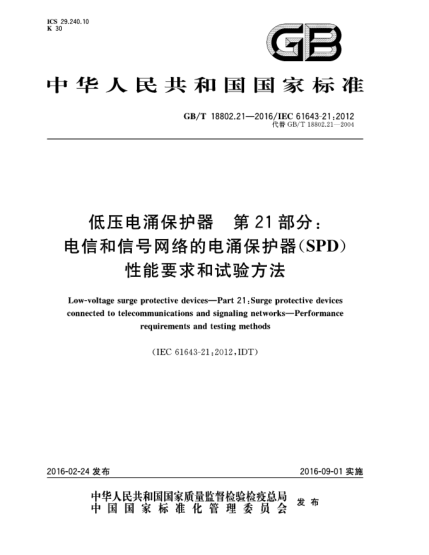 ICS 29.240.10
K 30

GB

中华人民共和国国家标准

GB/T 18802.21—2016/IEC 61643-21:2012
代替 GB/T 18802.21—2004

低压电涌保护器 第21部分：
电信和信号网络的电涌保护器(SPD)
性能要求和试验方法

Low-voltage surge protective devices—Part 21:Surge protective devices connected to telecommunications and signaling networks—Performance requirements and testing methods

(IEC 61643-21:2012,IDT)

2016-02-24 发布

2016-09-01 实施

中华人民共和国国家质量监督检验检疫总局
中国国家标准化管理委员会
发布